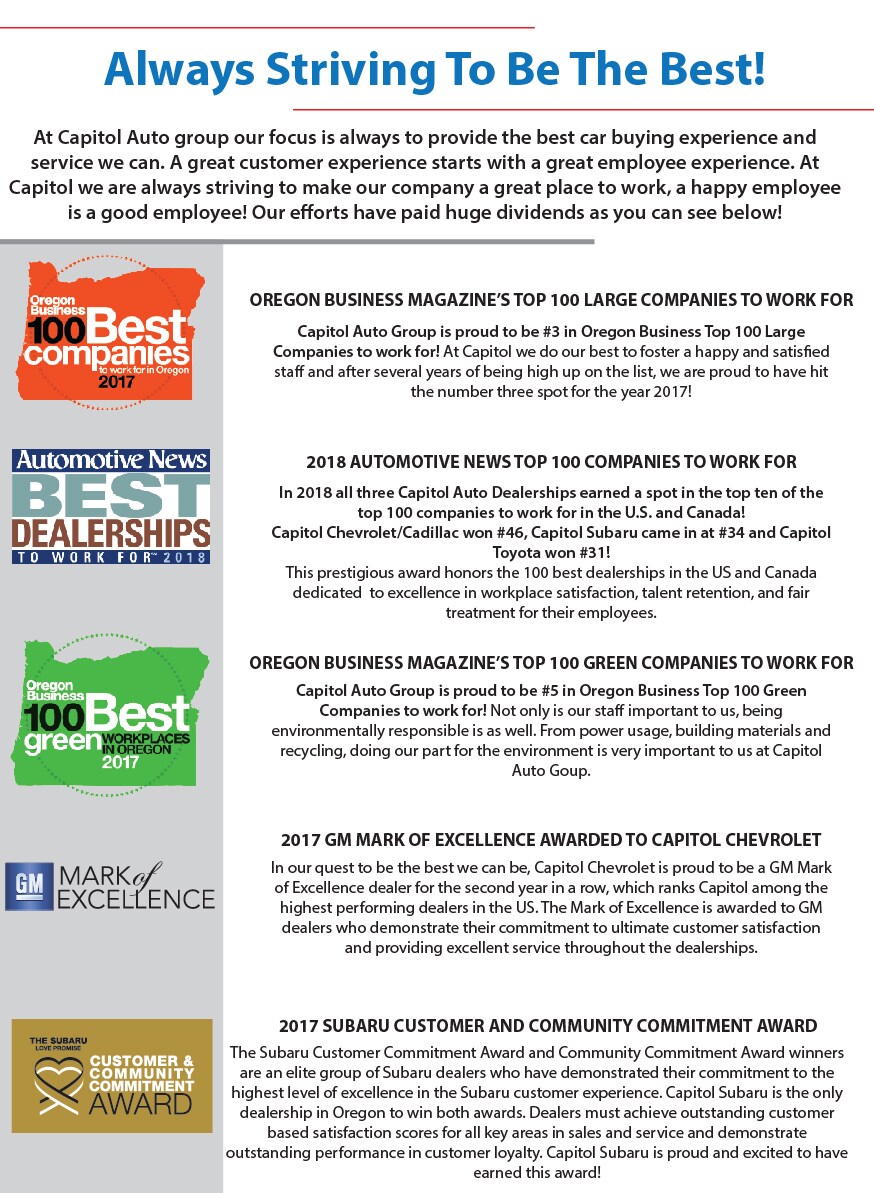 Always Striving To Be The Best!

At Capitol Auto group our focus is always to provide the best car buying experience and service we can. A great customer experience starts with a great employee experience. At Capitol we are always striving to make our company a great place to work, a happy employee is a good employee! Our efforts have paid huge dividends as you can see below!

Oregon Business 100 Best companies to work for in Oregon 2017

OREGON BUSINESS MAGAZINE'S TOP 100 LARGE COMPANIES TO WORK FOR

Capitol Auto Group is proud to be #3 in Oregon Business Top 100 Large Companies to work for! At Capitol we do our best to foster a happy and satisfied staff and after several years of being high up on the list, we are proud to have hit the number three spot for the year 2017!

Automotive News BEST DEALERSHIPS TO WORK FOR™ 2018

2018 AUTOMOTIVE NEWS TOP 100 COMPANIES TO WORK FOR

In 2018 all three Capitol Auto Dealerships earned a spot in the top ten of the top 100 companies to work for in the U.S. and Canada!
Capitol Chevrolet/Cadillac won #46, Capitol Subaru came in at #34 and Capitol Toyota won #31!
This prestigious award honors the 100 best dealerships in the US and Canada dedicated to excellence in workplace satisfaction, talent retention, and fair treatment for their employees.

Oregon Business 100 Best green WORKPLACES IN OREGON 2017

OREGON BUSINESS MAGAZINE'S TOP 100 GREEN COMPANIES TO WORK FOR

Capitol Auto Group is proud to be #5 in Oregon Business Top 100 Green Companies to work for! Not only is our staff important to us, being environmentally responsible is as well. From power usage, building materials and recycling, doing our part for the environment is very important to us at Capitol Auto Goup.

GM MARK of EXCELLENCE

2017 GM MARK OF EXCELLENCE AWARDED TO CAPITOL CHEVROLET

In our quest to be the best we can be, Capitol Chevrolet is proud to be a GM Mark of Excellence dealer for the second year in a row, which ranks Capitol among the highest performing dealers in the US. The Mark of Excellence is awarded to GM dealers who demonstrate their commitment to ultimate customer satisfaction and providing excellent service throughout the dealerships.

THE SUBARU LOVE PROMISE CUSTOMER & COMMUNITY COMMITMENT AWARD

2017 SUBARU CUSTOMER AND COMMUNITY COMMITMENT AWARD

The Subaru Customer Commitment Award and Community Commitment Award winners are an elite group of Subaru dealers who have demonstrated their commitment to the highest level of excellence in the Subaru customer experience. Capitol Subaru is the only dealership in Oregon to win both awards. Dealers must achieve outstanding customer based satisfaction scores for all key areas in sales and service and demonstrate outstanding performance in customer loyalty. Capitol Subaru is proud and excited to have earned this award!